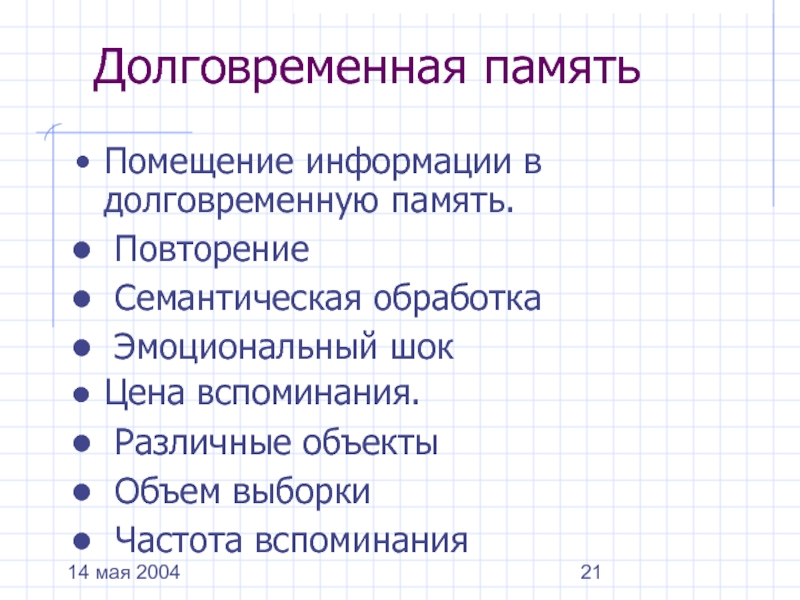 Долговременная память

• Помещение информации в долговременную память.
• Повторение
• Семантическая обработка
• Эмоциональный шок
• Цена вспоминания.
• Различные объекты
• Объем выборки
• Частота вспоминания

14 мая 2004

21